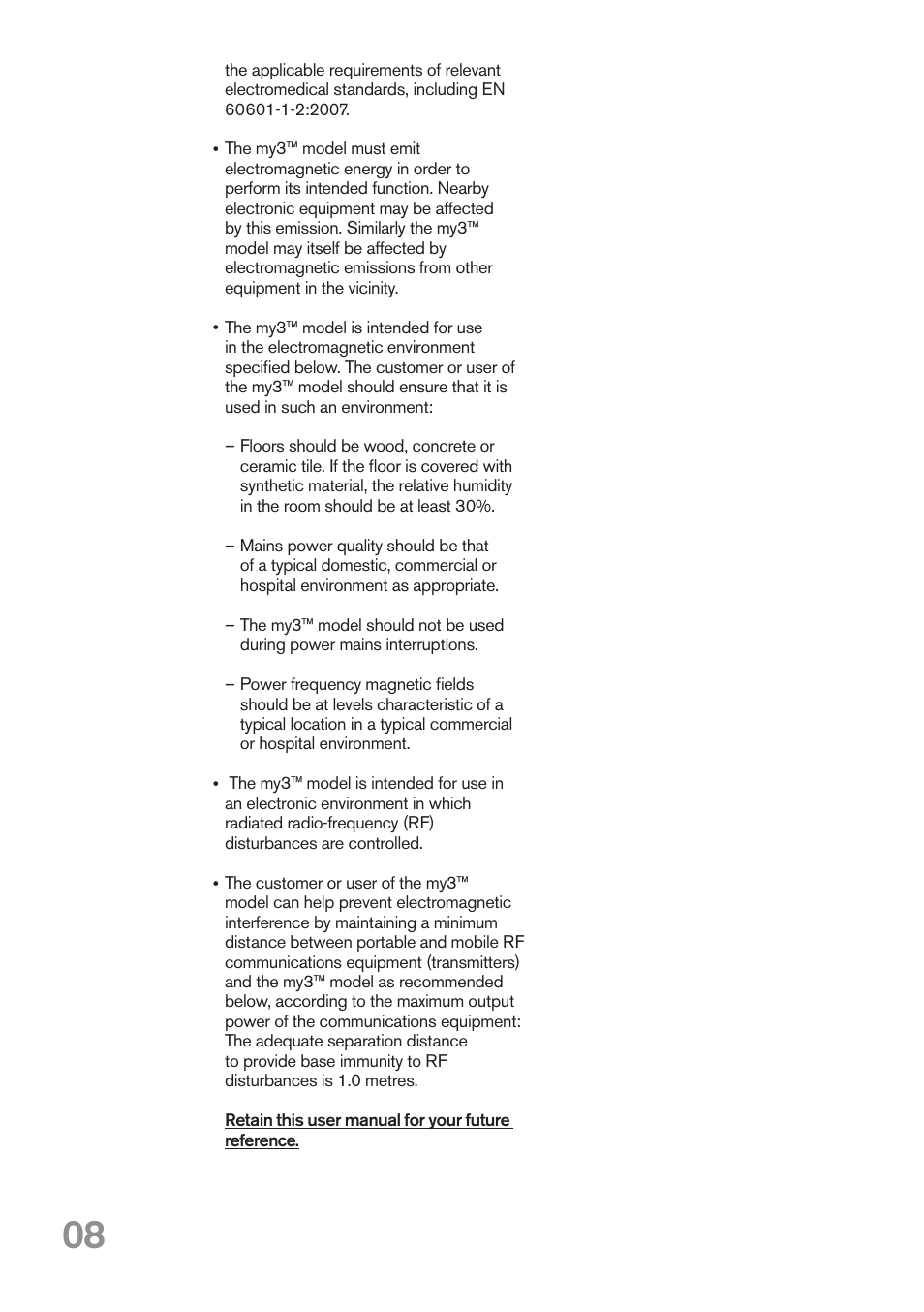 the applicable requirements of relevant electromedical standards, including EN 60601-1-2:2007.

• The my3™ model must emit electromagnetic energy in order to perform its intended function. Nearby electronic equipment may be affected by this emission. Similarly the my3™ model may itself be affected by electromagnetic emissions from other equipment in the vicinity.

• The my3™ model is intended for use in the electromagnetic environment specified below. The customer or user of the my3™ model should ensure that it is used in such an environment:

– Floors should be wood, concrete or ceramic tile. If the floor is covered with synthetic material, the relative humidity in the room should be at least 30%.

– Mains power quality should be that of a typical domestic, commercial or hospital environment as appropriate.

– The my3™ model should not be used during power mains interruptions.

– Power frequency magnetic fields should be at levels characteristic of a typical location in a typical commercial or hospital environment.

• The my3™ model is intended for use in an electronic environment in which radiated radio-frequency (RF) disturbances are controlled.

• The customer or user of the my3™ model can help prevent electromagnetic interference by maintaining a minimum distance between portable and mobile RF communications equipment (transmitters) and the my3™ model as recommended below, according to the maximum output power of the communications equipment: The adequate separation distance to provide base immunity to RF disturbances is 1.0 metres.

Retain this user manual for your future reference.

08